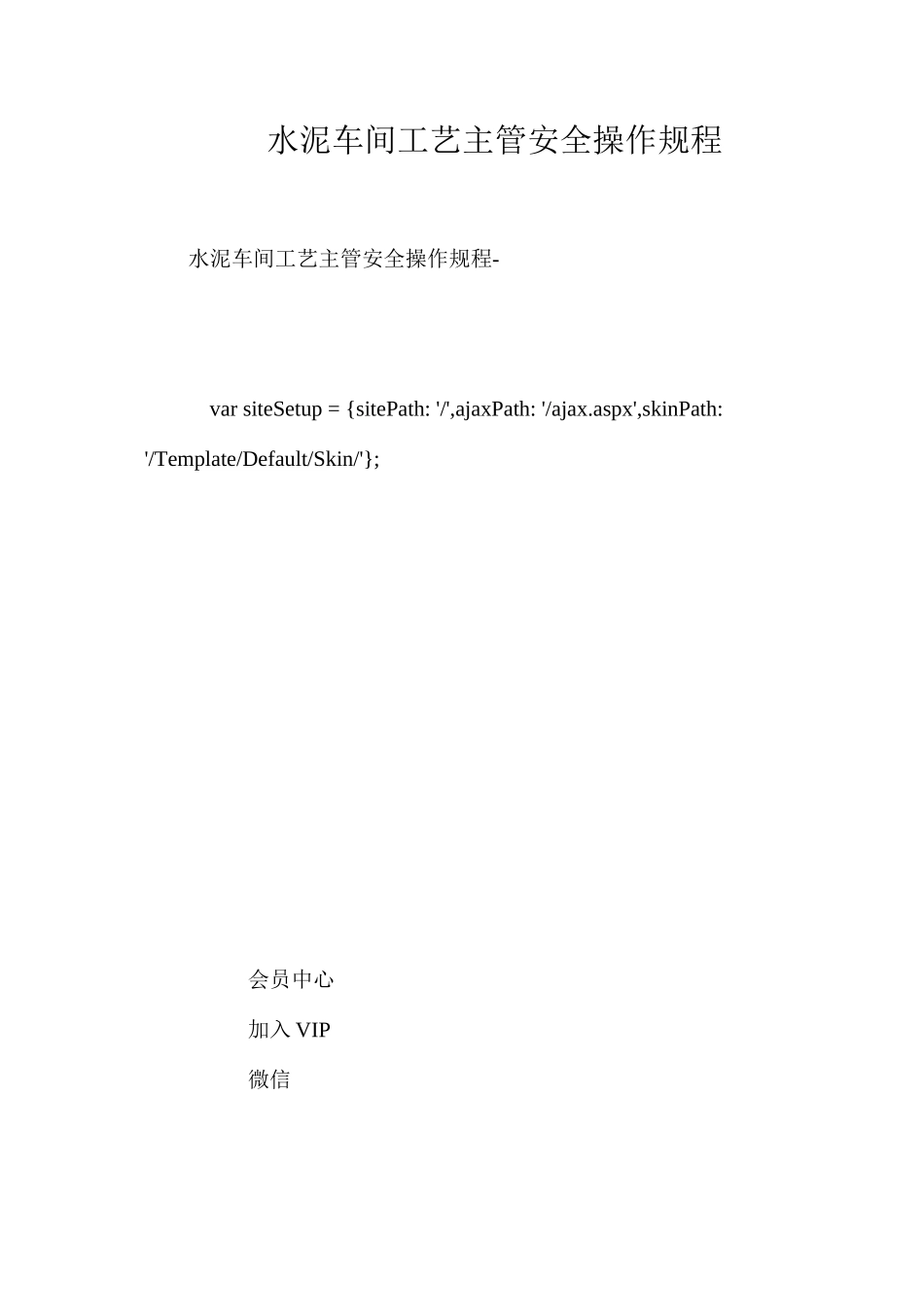 水泥车间工艺主管安全操作规程

水泥车间工艺主管安全操作规程-

var siteSetup = {sitePath: '/',ajaxPath: '/ajax.aspx',skinPath: '/Template/Default/Skin/'};

会员中心

加入 VIP

微信